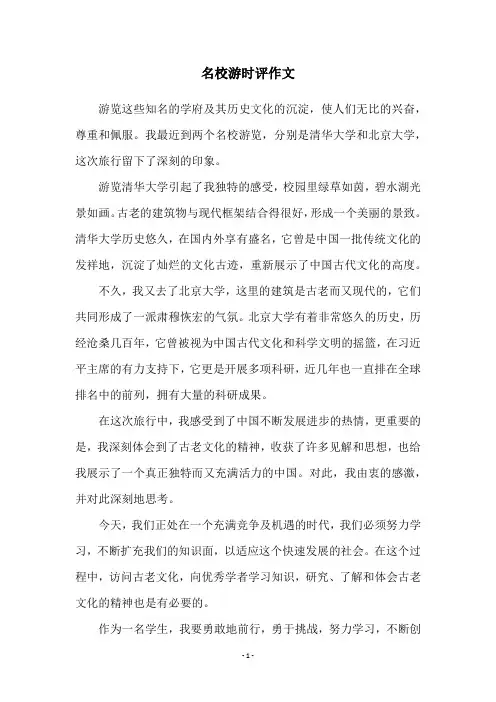 名校游时评作文

游览这些知名的学府及其历史文化的沉淀，使人们无比的兴奋，尊重和佩服。我最近到两个名校游览，分别是清华大学和北京大学，这次旅行留下了深刻的印象。

游览清华大学引起了我独特的感受，校园里绿草如茵，碧水湖光景如画。古老的建筑物与现代框架结合得很好，形成一个美丽的景致。清华大学历史悠久，在国内外享有盛名，它曾是中国一批传统文化的发祥地，沉淀了灿烂的文化古迹，重新展示了中国古代文化的高度。

不久，我又去了北京大学，这里的建筑是古老而又现代的，它们共同形成了一派肃穆恢宏的气氛。北京大学有着非常悠久的历史，历经沧桑几百年，它曾被视为中国古代文化和科学文明的摇篮，在习近平主席的有力支持下，它更是开展多项科研，近几年也一直排在全球排名中的前列，拥有大量的科研成果。

在这次旅行中，我感受到了中国不断发展进步的热情，更重要的是，我深刻体会到了古老文化的精神，收获了许多见解和思想，也给我展示了一个真正独特而又充满活力的中国。对此，我由衷的感激，并对此深刻地思考。

今天，我们正处在一个充满竞争及机遇的时代，我们必须努力学习，不断扩充我们的知识面，以适应这个快速发展的社会。在这个过程中，访问古老文化，向优秀学者学习知识，研究、了解和体会古老文化的精神也是有必要的。

作为一名学生，我要勇敢地前行，勇于挑战，努力学习，不断创

- 1 -